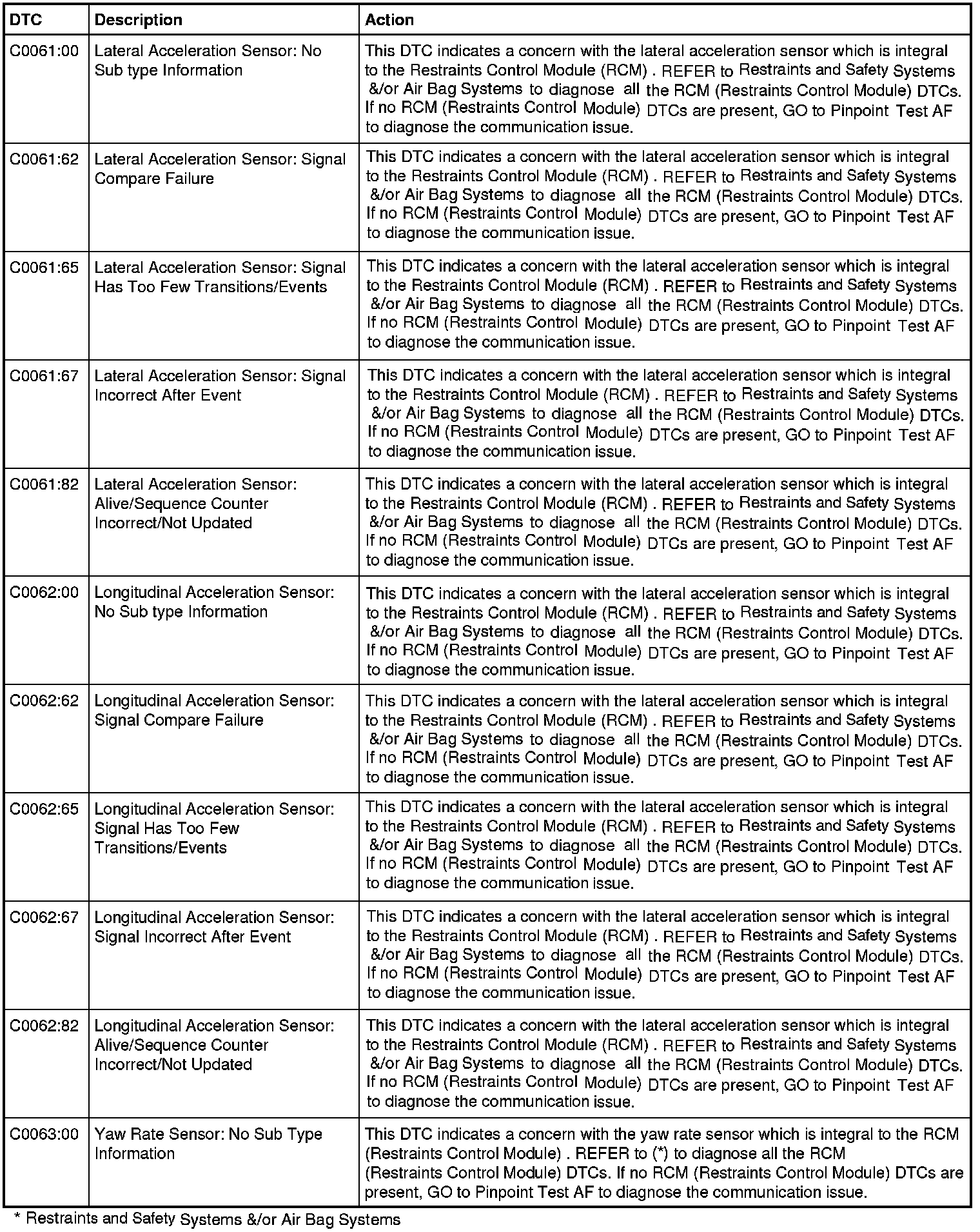 | DTC | Description | Action |
|---|---|---|
| C0061:00 | Lateral Acceleration Sensor: No Sub type Information | This DTC indicates a concern with the lateral acceleration sensor which is integral to the Restraints Control Module (RCM) . REFER to Restraints and Safety Systems &/or Air Bag Systems to diagnose all the RCM (Restraints Control Module) DTCs. If no RCM (Restraints Control Module) DTCs are present, GO to Pinpoint Test AF to diagnose the communication issue. |
| C0061:62 | Lateral Acceleration Sensor: Signal Compare Failure | This DTC indicates a concern with the lateral acceleration sensor which is integral to the Restraints Control Module (RCM) . REFER to Restraints and Safety Systems &/or Air Bag Systems to diagnose all the RCM (Restraints Control Module) DTCs. If no RCM (Restraints Control Module) DTCs are present, GO to Pinpoint Test AF to diagnose the communication issue. |
| C0061:65 | Lateral Acceleration Sensor: Signal Has Too Few Transitions/Events | This DTC indicates a concern with the lateral acceleration sensor which is integral to the Restraints Control Module (RCM) . REFER to Restraints and Safety Systems &/or Air Bag Systems to diagnose all the RCM (Restraints Control Module) DTCs. If no RCM (Restraints Control Module) DTCs are present, GO to Pinpoint Test AF to diagnose the communication issue. |
| C0061:67 | Lateral Acceleration Sensor: Signal Incorrect After Event | This DTC indicates a concern with the lateral acceleration sensor which is integral to the Restraints Control Module (RCM) . REFER to Restraints and Safety Systems &/or Air Bag Systems to diagnose all the RCM (Restraints Control Module) DTCs. If no RCM (Restraints Control Module) DTCs are present, GO to Pinpoint Test AF to diagnose the communication issue. |
| C0061:82 | Lateral Acceleration Sensor: Alive/Sequence Counter Incorrect/Not Updated | This DTC indicates a concern with the lateral acceleration sensor which is integral to the Restraints Control Module (RCM) . REFER to Restraints and Safety Systems &/or Air Bag Systems to diagnose all the RCM (Restraints Control Module) DTCs. If no RCM (Restraints Control Module) DTCs are present, GO to Pinpoint Test AF to diagnose the communication issue. |
| C0062:00 | Longitudinal Acceleration Sensor: No Sub type Information | This DTC indicates a concern with the lateral acceleration sensor which is integral to the Restraints Control Module (RCM) . REFER to Restraints and Safety Systems &/or Air Bag Systems to diagnose all the RCM (Restraints Control Module) DTCs. If no RCM (Restraints Control Module) DTCs are present, GO to Pinpoint Test AF to diagnose the communication issue. |
| C0062:62 | Longitudinal Acceleration Sensor: Signal Compare Failure | This DTC indicates a concern with the lateral acceleration sensor which is integral to the Restraints Control Module (RCM) . REFER to Restraints and Safety Systems &/or Air Bag Systems to diagnose all the RCM (Restraints Control Module) DTCs. If no RCM (Restraints Control Module) DTCs are present, GO to Pinpoint Test AF to diagnose the communication issue. |
| C0062:65 | Longitudinal Acceleration Sensor: Signal Has Too Few Transitions/Events | This DTC indicates a concern with the lateral acceleration sensor which is integral to the Restraints Control Module (RCM) . REFER to Restraints and Safety Systems &/or Air Bag Systems to diagnose all the RCM (Restraints Control Module) DTCs. If no RCM (Restraints Control Module) DTCs are present, GO to Pinpoint Test AF to diagnose the communication issue. |
| C0062:67 | Longitudinal Acceleration Sensor: Signal Incorrect After Event | This DTC indicates a concern with the lateral acceleration sensor which is integral to the Restraints Control Module (RCM) . REFER to Restraints and Safety Systems &/or Air Bag Systems to diagnose all the RCM (Restraints Control Module) DTCs. If no RCM (Restraints Control Module) DTCs are present, GO to Pinpoint Test AF to diagnose the communication issue. |
| C0062:82 | Longitudinal Acceleration Sensor: Alive/Sequence Counter Incorrect/Not Updated | This DTC indicates a concern with the lateral acceleration sensor which is integral to the Restraints Control Module (RCM) . REFER to Restraints and Safety Systems &/or Air Bag Systems to diagnose all the RCM (Restraints Control Module) DTCs. If no RCM (Restraints Control Module) DTCs are present, GO to Pinpoint Test AF to diagnose the communication issue. |
| C0063:00 | Yaw Rate Sensor: No Sub Type Information | This DTC indicates a concern with the yaw rate sensor which is integral to the RCM (Restraints Control Module) . REFER to (*) to diagnose all the RCM (Restraints Control Module) DTCs. If no RCM (Restraints Control Module) DTCs are present, GO to Pinpoint Test AF to diagnose the communication issue. |

* Restraints and Safety Systems &/or Air Bag Systems